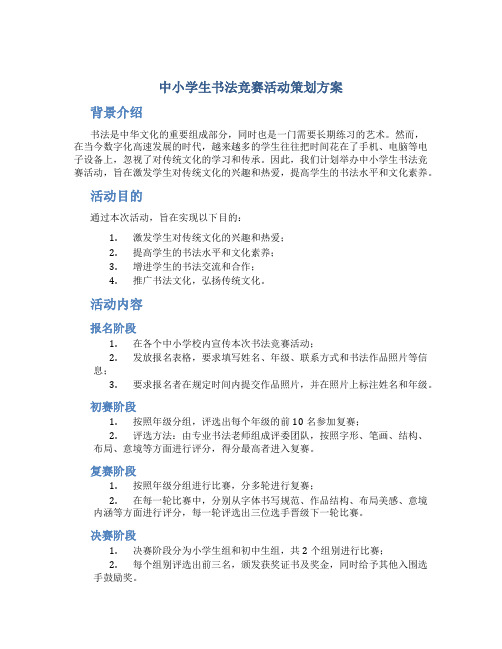 中小学生书法竞赛活动策划方案

背景介绍

书法是中华文化的重要组成部分，同时也是一门需要长期练习的艺术。然而，在当今数字化高速发展的时代，越来越多的学生往往把时间花在了手机、电脑等电子设备上，忽视了对传统文化的学习和传承。因此，我们计划举办中小学生书法竞赛活动，旨在激发学生对传统文化的兴趣和热爱，提高学生的书法水平和文化素养。

活动目的

通过本次活动，旨在实现以下目的：

1. 激发学生对传统文化的兴趣和热爱；
2. 提高学生的书法水平和文化素养；
3. 增进学生的书法交流和合作；
4. 推广书法文化，弘扬传统文化。

活动内容

报名阶段

1. 在各个中小学校内宣传本次书法竞赛活动；
2. 发放报名表格，要求填写姓名、年级、联系方式和书法作品照片等信息；
3. 要求报名者在规定时间内提交作品照片，并在照片上标注姓名和年级。

初赛阶段

1. 按照年级分组，评选出每个年级的前 10 名参加复赛；
2. 评选方法：由专业书法老师组成评委团队，按照字形、笔画、结构、布局、意境等方面进行评分，得分最高者进入复赛。

复赛阶段

1. 按照年级分组进行比赛，分多轮进行复赛；
2. 在每一轮比赛中，分别从字体书写规范、作品结构、布局美感、意境内涵等方面进行评分，每一轮评选出三位选手晋级下一轮比赛。

决赛阶段

1. 决赛阶段分为小学生组和初中生组，共 2 个组别进行比赛；
2. 每个组别评选出前三名，颁发获奖证书及奖金，同时给予其他入围选手鼓励奖。